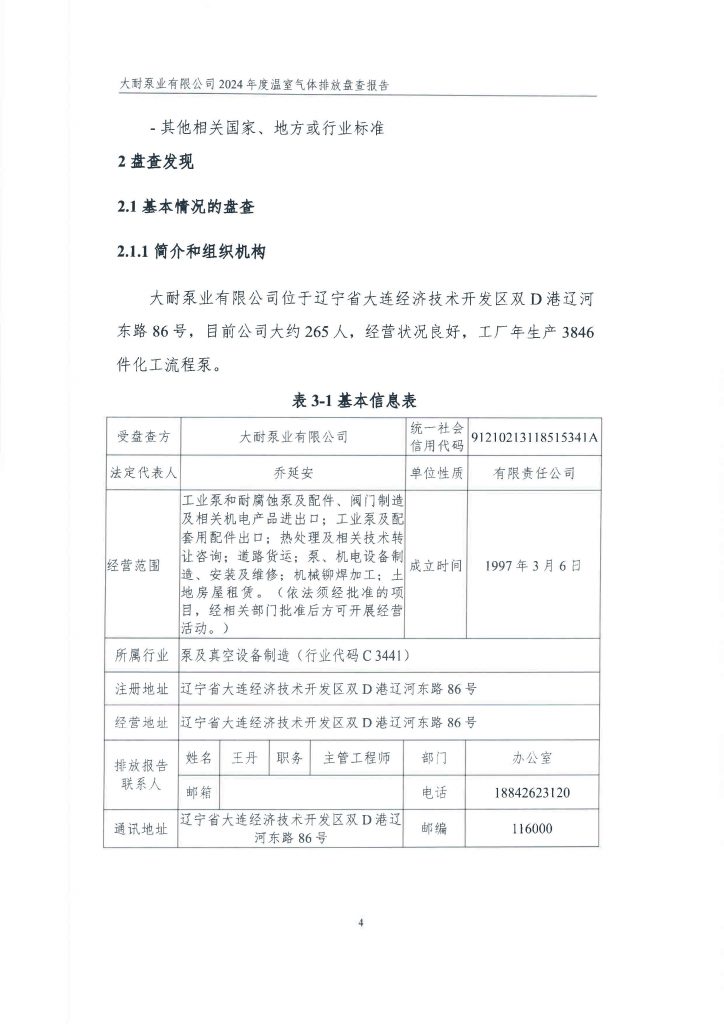 大耐泵业有限公司 2024 年度温室气体排放盘查报告

- 其他相关国家、地方或行业标准

2 盘查发现

2.1 基本情况的盘查

2.1.1 简介和组织机构

大耐泵业有限公司位于辽宁省大连经济技术开发区双 D 港辽河东路 86 号，目前公司大约 265 人，经营状况良好，工厂年生产 3846 件化工流程泵。

表 3-1 基本信息表

| 受盘查方 | 大耐泵业有限公司 | | | | 统一社会信用代码 | 91210213118515341A |
|---|---|---|---|---|---|---|
| 法定代表人 | 乔延安 | | | | 单位性质 | 有限责任公司 |
| 经营范围 | 工业泵和耐腐蚀泵及配件、阀门制造及相关机电产品进出口；工业泵及配套用配件出口；热处理及相关技术转让咨询；道路货运；泵、机电设备制造、安装及维修；机械铆焊加工；土地房屋租赁。（依法须经批准的项目，经相关部门批准后方可开展经营活动。） | | | | 成立时间 | 1997 年 3 月 6 日 |
| 所属行业 | 泵及真空设备制造（行业代码 C 3441） | | | | | |
| 注册地址 | 辽宁省大连经济技术开发区双 D 港辽河东路 86 号 | | | | | |
| 经营地址 | 辽宁省大连经济技术开发区双 D 港辽河东路 86 号 | | | | | |
| 排放报告联系人 | 姓名 | 王丹 | 职务 | 主管工程师 | 部门 | 办公室 |
| | 邮箱 | | | | 电话 | 18842623120 |
| 通讯地址 | 辽宁省大连经济技术开发区双 D 港辽河东路 86 号 | | | | 邮编 | 116000 |

4